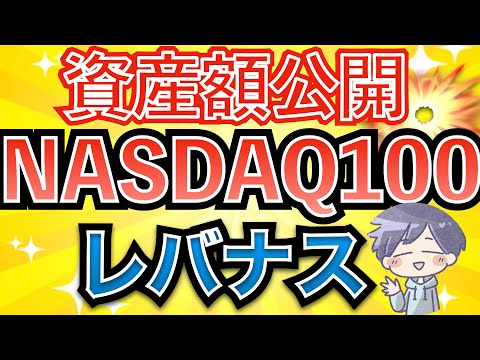 資産額公開
NASDAQ100
レバナス